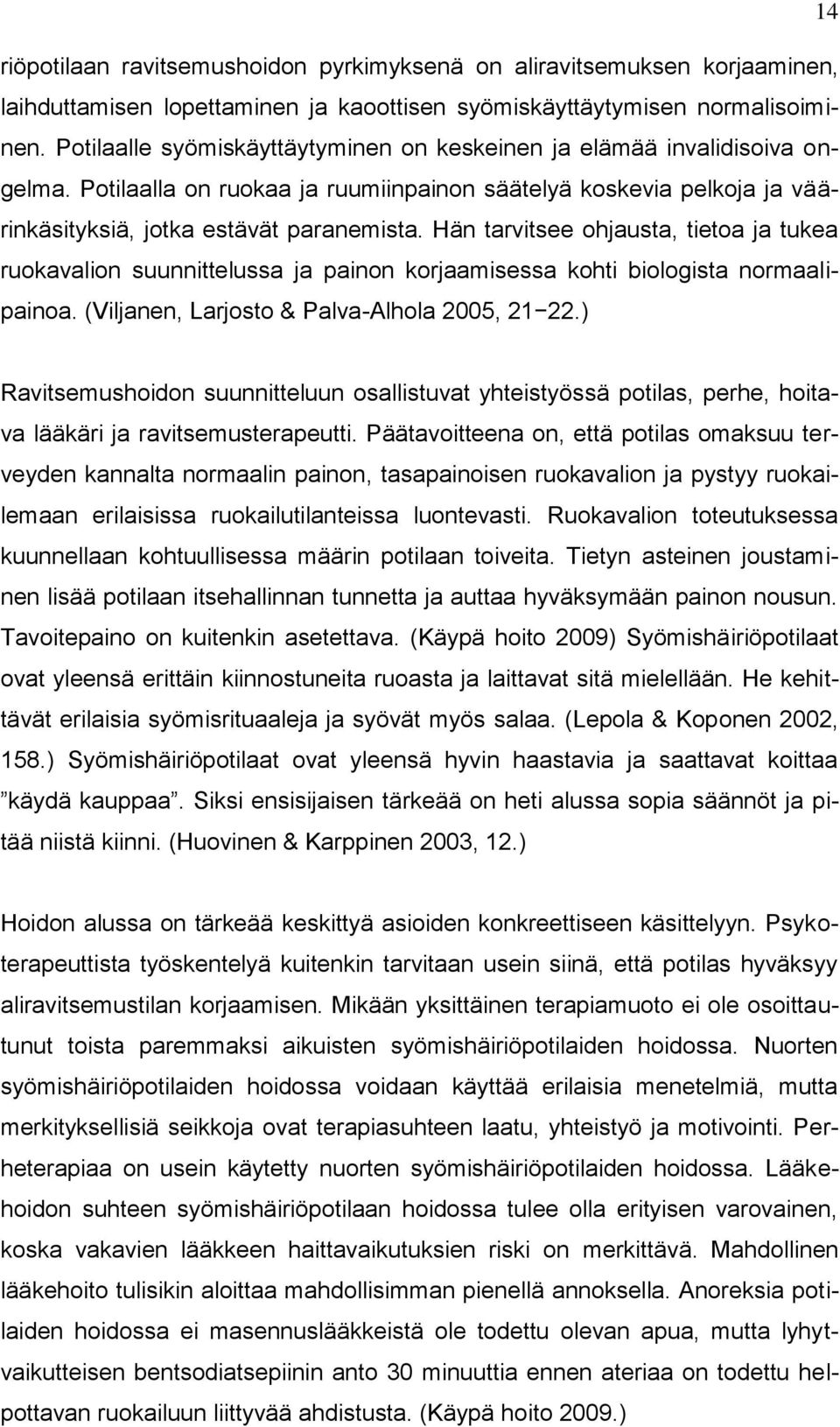 14

riöpotilaan ravitsemushoidon pyrkimyksenä on aliravitsemuksen korjaaminen, laihduttamisen lopettaminen ja kaoottisen syömiskäyttäytymisen normalisoiminen. Potilaalle syömiskäyttäytyminen on keskeinen ja elämää invalidisoiva ongelma. Potilaalla on ruokaa ja ruumiinpainon säätelyä koskevia pelkoja ja väärinkäsityksiä, jotka estävät paranemista. Hän tarvitsee ohjausta, tietoa ja tukea ruokavalion suunnittelussa ja painon korjaamisessa kohti biologista normaalipainoa. (Viljanen, Larjosto & Palva-Alhola 2005, 21−22.)

Ravitsemushoidon suunnitteluun osallistuvat yhteistyössä potilas, perhe, hoitava lääkäri ja ravitsemusterapeutti. Päätavoitteena on, että potilas omaksuu terveyden kannalta normaalin painon, tasapainoisen ruokavalion ja pystyy ruokailemaan erilaisissa ruokailutilanteissa luontevasti. Ruokavalion toteutuksessa kuunnellaan kohtuullisessa määrin potilaan toiveita. Tietyn asteinen joustaminen lisää potilaan itsehallinnan tunnetta ja auttaa hyväksymään painon nousun. Tavoitepaino on kuitenkin asetettava. (Käypä hoito 2009) Syömishäiriöpotilaat ovat yleensä erittäin kiinnostuneita ruoasta ja laittavat sitä mielellään. He kehittävät erilaisia syömisrituaaleja ja syövät myös salaa. (Lepola & Koponen 2002, 158.) Syömishäiriöpotilaat ovat yleensä hyvin haastavia ja saattavat koittaa ”käydä kauppaa”. Siksi ensisijaisen tärkeää on heti alussa sopia säännöt ja pitää niistä kiinni. (Huovinen & Karppinen 2003, 12.)

Hoidon alussa on tärkeää keskittyä asioiden konkreettiseen käsittelyyn. Psykoterapeuttista työskentelyä kuitenkin tarvitaan usein siinä, että potilas hyväksyy aliravitsemustilan korjaamisen. Mikään yksittäinen terapiamuoto ei ole osoittautunut toista paremmaksi aikuisten syömishäiriöpotilaiden hoidossa. Nuorten syömishäiriöpotilaiden hoidossa voidaan käyttää erilaisia menetelmiä, mutta merkityksellisiä seikkoja ovat terapiasuhteen laatu, yhteistyö ja motivointi. Perheterapiaa on usein käytetty nuorten syömishäiriöpotilaiden hoidossa. Lääkehoidon suhteen syömishäiriöpotilaan hoidossa tulee olla erityisen varovainen, koska vakavien lääkkeen haittavaikutuksien riski on merkittävä. Mahdollinen lääkehoito tulisikin aloittaa mahdollisimman pienellä annoksella. Anoreksia potilaiden hoidossa ei masennuslääkkeistä ole todettu olevan apua, mutta lyhytvaikutteisen bentsodiatsepiinin anto 30 minuuttia ennen ateriaa on todettu helpottavan ruokailuun liittyvää ahdistusta. (Käypä hoito 2009.)